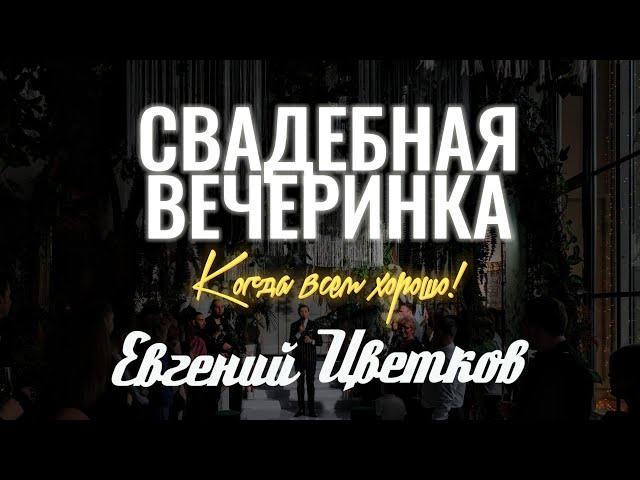 СВАДЕБНАЯ ВЕЧЕРИНКА
Когда всем хорошо!
Евгений Цветков